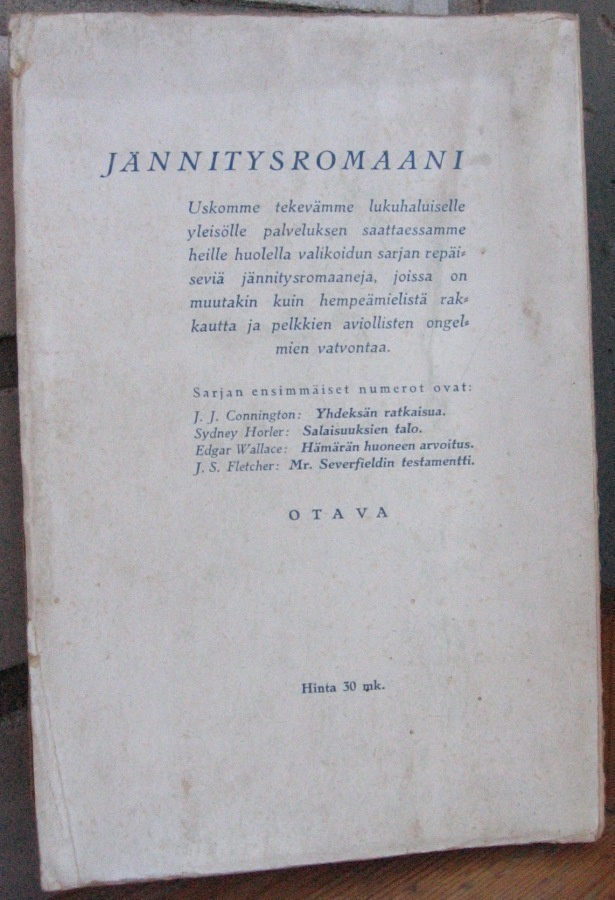 JÄNNITYSROMAANI

Uskomme tekevämme lukuhaluiselle yleisölle palveluksen saattaessamme heille huolella valikoidun sarjan repäiseviä jännitysromaaneja, joissa on muutakin kuin hempeämielistä rakkautta ja pelkkien aviollisten ongelmien vatvontaa.

Sarjan ensimmäiset numerot ovat:
J. J. Connington: Yhdeksän ratkaisua.
Sydney Horler: Salaisuuksien talo.
Edgar Wallace: Hämärän huoneen arvoitus.
J. S. Fletcher: Mr. Severfieldin testamentti.

OTAVA

Hinta 30 mk.